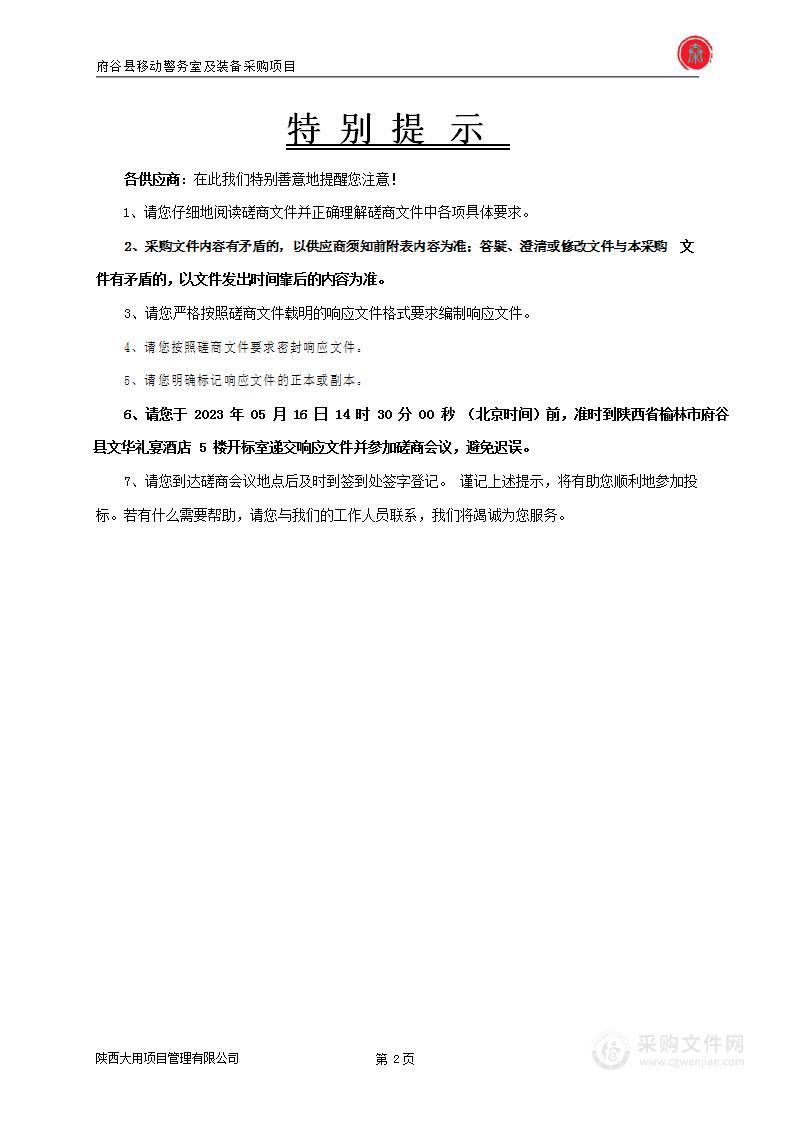 府谷县移动警务室及装备采购项目

特 别 提 示

各供应商：在此我们特别善意地提醒您注意！

1、请您仔细地阅读磋商文件并正确理解磋商文件中各项具体要求。

2、采购文件内容有矛盾的，以供应商须知前附表内容为准；答疑、澄清或修改文件与本采购 文件有矛盾的，以文件发出时间靠后的内容为准。

3、请您严格按照磋商文件载明的响应文件格式要求编制响应文件。

4、请您按照磋商文件要求密封响应文件；

5、请您明确标记响应文件的正本或副本；

6、请您于 2023 年 05 月 16 日 14 时 30 分 00 秒 （北京时间）前，准时到陕西省榆林市府谷县文华礼宴酒店 5 楼开标室递交响应文件并参加磋商会议，避免迟误。

7、请您到达磋商会议地点后及时到签到处签字登记。 谨记上述提示，将有助您顺利地参加投标。若有什么需要帮助，请您与我们的工作人员联系，我们将竭诚为您服务。

陕西大用项目管理有限公司 第 2 页

采购文件网
www.cgwenjian.com